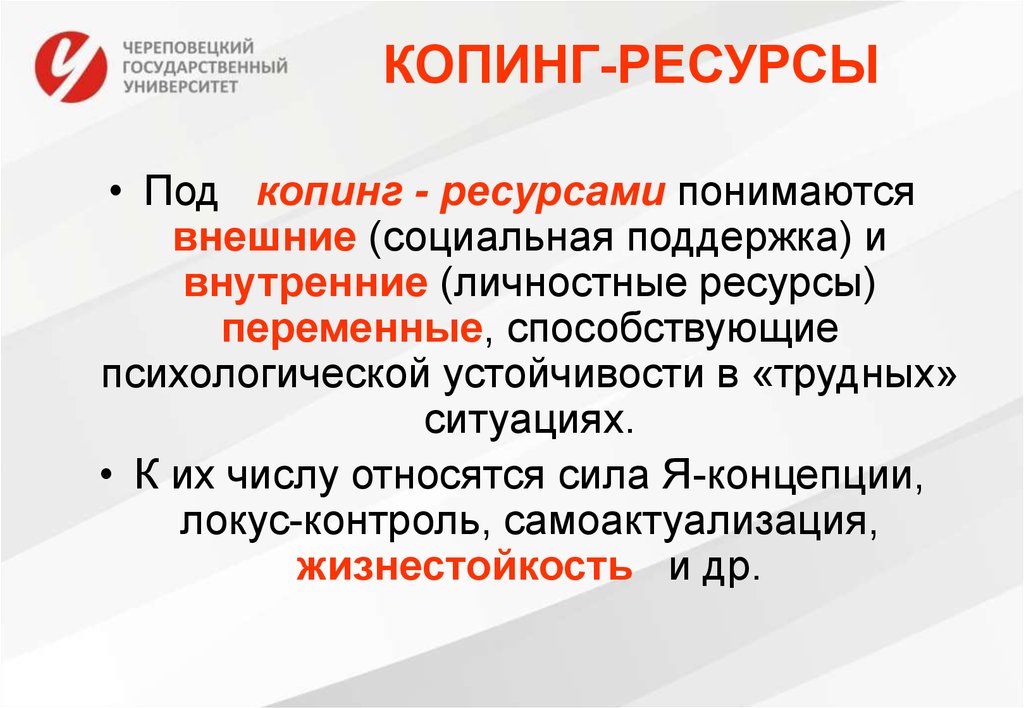 ЧЕРЕПОВЕЦКИЙ
ГОСУДАРСТВЕННЫЙ
УНИВЕРСИТЕТ

КОПИНГ-РЕСУРСЫ

• Под копинг - ресурсами понимаются внешние (социальная поддержка) и внутренние (личностные ресурсы) переменные, способствующие психологической устойчивости в «трудных» ситуациях.

• К их числу относятся сила Я-концепции, локус-контроль, самоактуализация, жизнестойкость и др.